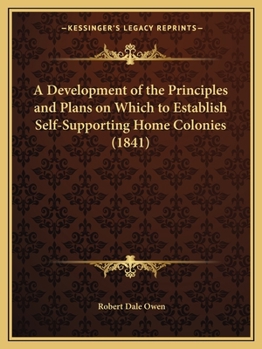 —KESSINGER'S LEGACY REPRINTS—

A Development of the Principles and Plans on Which to Establish Self-Supporting Home Colonies (1841)

Robert Dale Owen